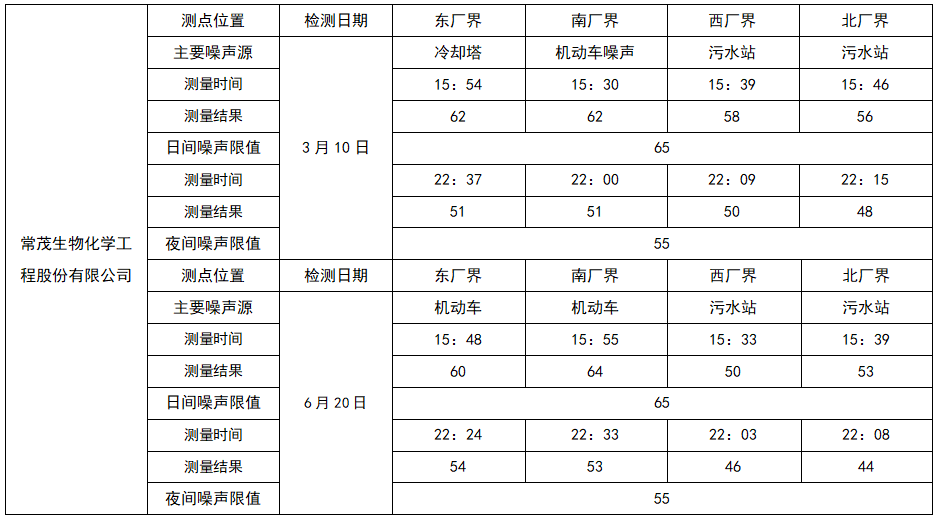 | 常茂生物化学工程股份有限公司 | 测点位置 | 检测日期 | 东厂界 | 南厂界 | 西厂界 | 北厂界 |
|---|---|---|---|---|---|---|
| | 主要噪声源 | 3月10日 | 冷却塔 | 机动车噪声 | 污水站 | 污水站 |
| | 测量时间 | | 15：54 | 15：30 | 15：39 | 15：46 |
| | 测量结果 | | 62 | 62 | 58 | 56 |
| | 日间噪声限值 | | 65 | | | |
| | 测量时间 | | 22：37 | 22：00 | 22：09 | 22：15 |
| | 测量结果 | | 51 | 51 | 50 | 48 |
| | 夜间噪声限值 | | 55 | | | |
| | 测点位置 | 检测日期 | 东厂界 | 南厂界 | 西厂界 | 北厂界 |
| | 主要噪声源 | 6月20日 | 机动车 | 机动车 | 污水站 | 污水站 |
| | 测量时间 | | 15：48 | 15：55 | 15：33 | 15：39 |
| | 测量结果 | | 60 | 64 | 50 | 53 |
| | 日间噪声限值 | | 65 | | | |
| | 测量时间 | | 22：24 | 22：33 | 22：03 | 22：08 |
| | 测量结果 | | 54 | 53 | 46 | 44 |
| | 夜间噪声限值 | | 55 | | | |